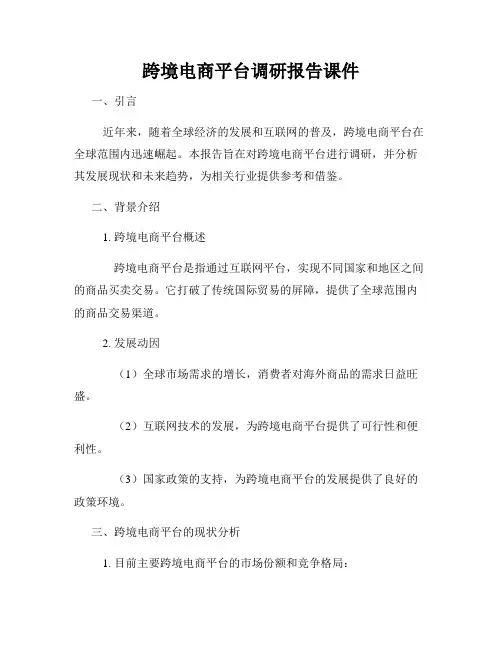 跨境电商平台调研报告课件

一、引言

近年来，随着全球经济的发展和互联网的普及，跨境电商平台在全球范围内迅速崛起。本报告旨在对跨境电商平台进行调研，并分析其发展现状和未来趋势，为相关行业提供参考和借鉴。

二、背景介绍

1. 跨境电商平台概述

跨境电商平台是指通过互联网平台，实现不同国家和地区之间的商品买卖交易。它打破了传统国际贸易的屏障，提供了全球范围内的商品交易渠道。

2. 发展动因

（1）全球市场需求的增长，消费者对海外商品的需求日益旺盛。

（2）互联网技术的发展，为跨境电商平台提供了可行性和便利性。

（3）国家政策的支持，为跨境电商平台的发展提供了良好的政策环境。

三、跨境电商平台的现状分析

1. 目前主要跨境电商平台的市场份额和竞争格局：